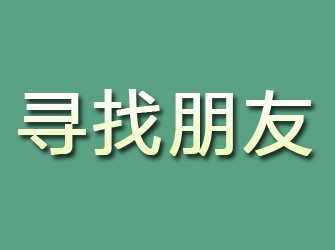 寻找朋友